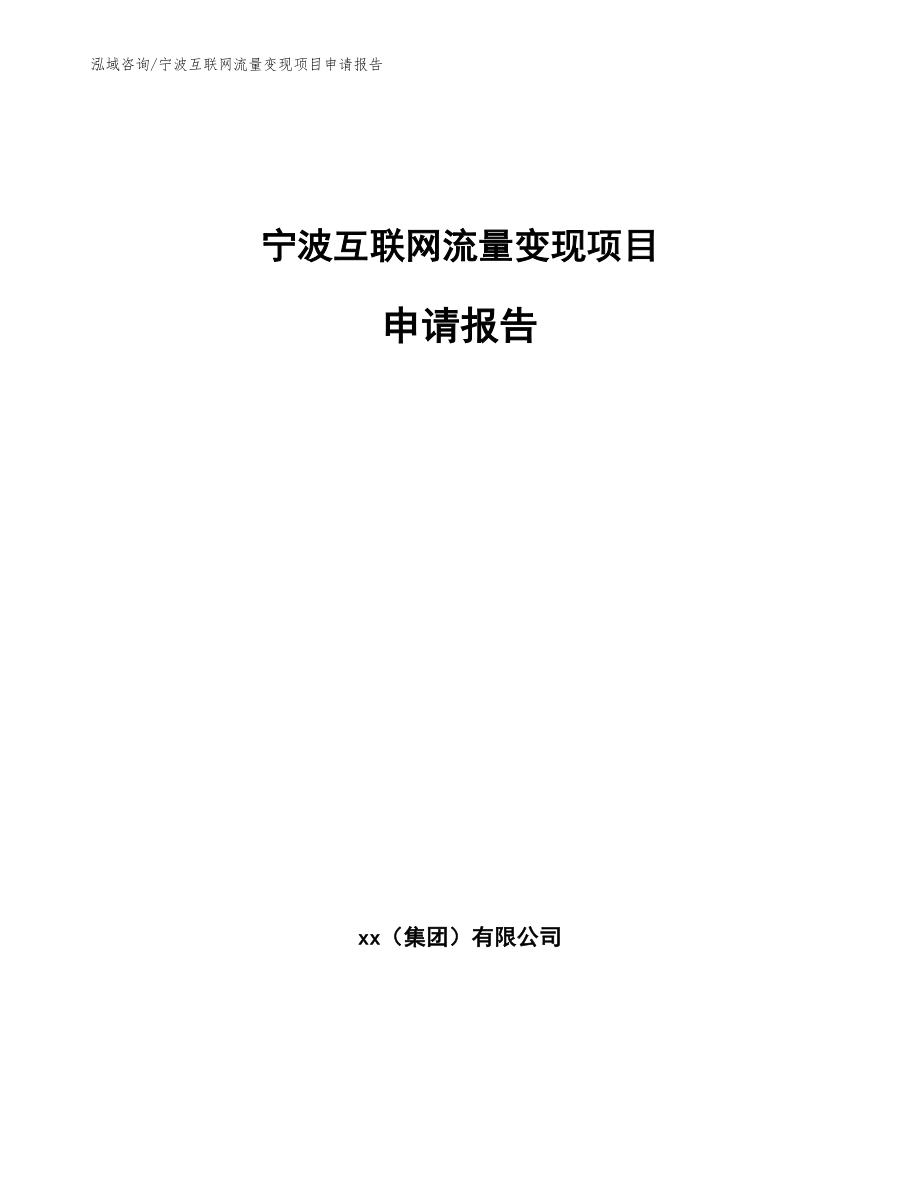 泓域咨询/宁波互联网流量变现项目申请报告

宁波互联网流量变现项目

申请报告

xx（集团）有限公司